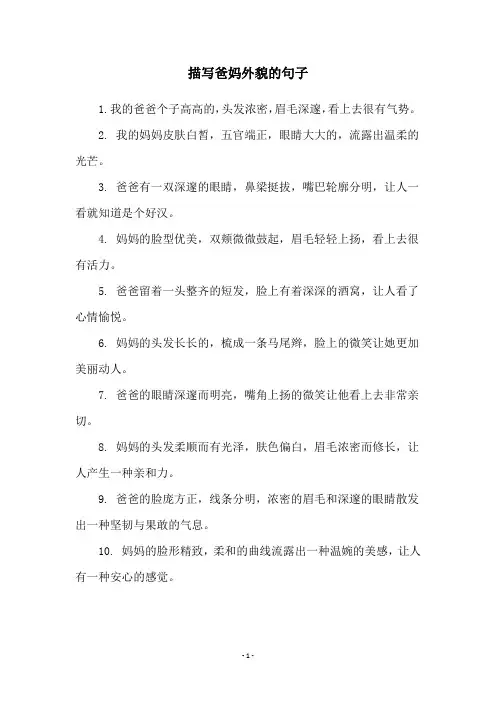 描写爸妈外貌的句子

1. 我的爸爸个子高高的，头发浓密，眉毛深邃，看上去很有气势。

2. 我的妈妈皮肤白皙，五官端正，眼睛大大的，流露出温柔的光芒。

3. 爸爸有一双深邃的眼睛，鼻梁挺拔，嘴巴轮廓分明，让人一看就知道是个好汉。

4. 妈妈的脸型优美，双颊微微鼓起，眉毛轻轻上扬，看上去很有活力。

5. 爸爸留着一头整齐的短发，脸上有着深深的酒窝，让人看了心情愉悦。

6. 妈妈的头发长长的，梳成一条马尾辫，脸上的微笑让她更加美丽动人。

7. 爸爸的眼睛深邃而明亮，嘴角上扬的微笑让他看上去非常亲切。

8. 妈妈的头发柔顺而有光泽，肤色偏白，眉毛浓密而修长，让人产生一种亲和力。

9. 爸爸的脸庞方正，线条分明，浓密的眉毛和深邃的眼睛散发出一种坚韧与果敢的气息。

10. 妈妈的脸形精致，柔和的曲线流露出一种温婉的美感，让人有一种安心的感觉。

- 1 -